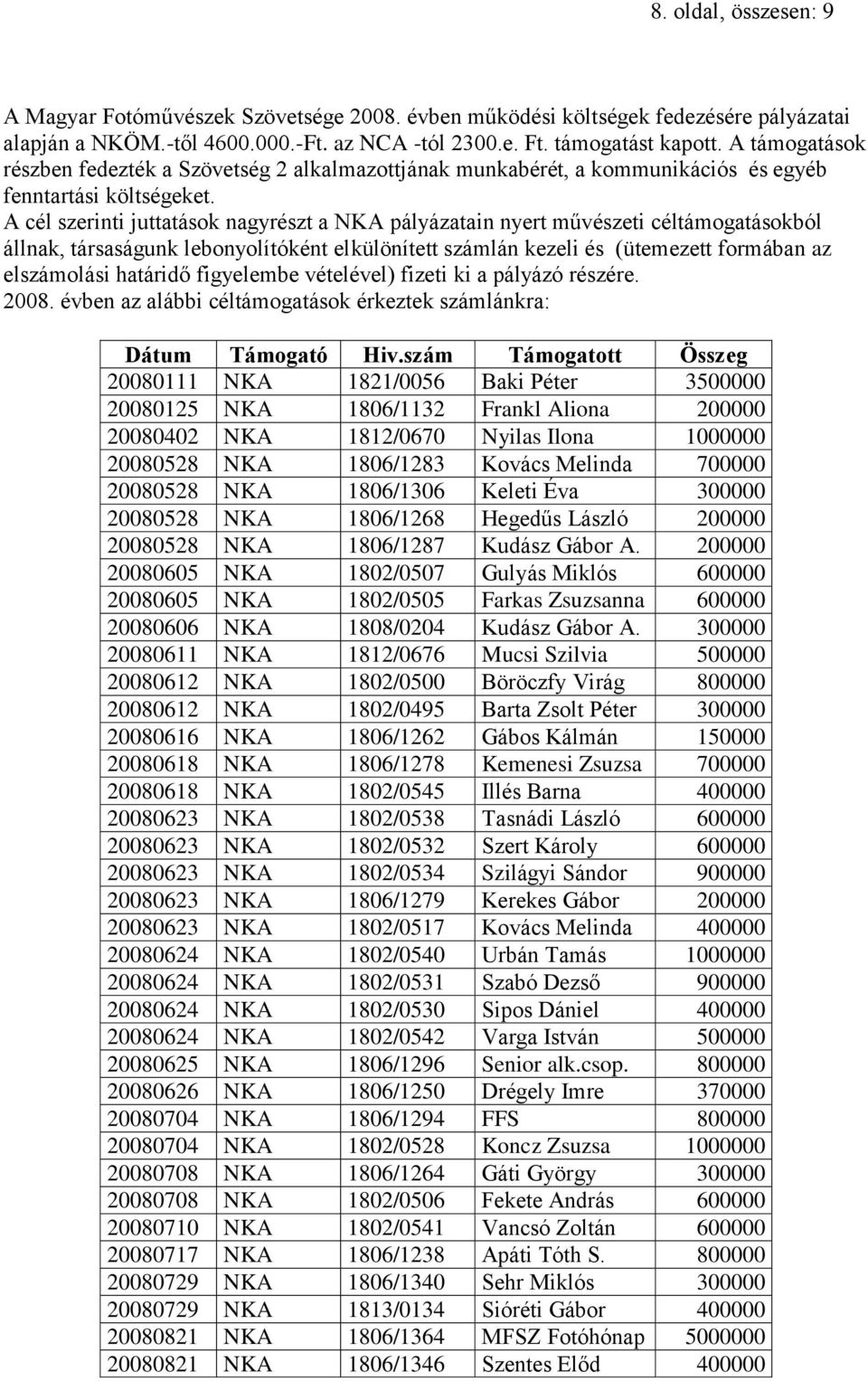 8. oldal, összesen: 9

A Magyar Fotóművészek Szövetsége 2008. évben működési költségek fedezésére pályázatai alapján a NKÖM.-től 4600.000.-Ft. az NCA -tól 2300.e. Ft. támogatást kapott. A támogatások részben fedezték a Szövetség 2 alkalmazottjának munkabérét, a kommunikációs és egyéb fenntartási költségeket.
A cél szerinti juttatások nagyrészt a NKA pályázatain nyert művészeti céltámogatásokból állnak, társaságunk lebonyolítóként elkülönített számlán kezeli és (ütemezett formában az elszámolási határidő figyelembe vételével) fizeti ki a pályázó részére.
2008. évben az alábbi céltámogatások érkeztek számlánkra:

| Dátum | Támogató | Hiv.szám | Támogatott | Összeg |
|---|---|---|---|---|
| 20080111 | NKA | 1821/0056 | Baki Péter | 3500000 |
| 20080125 | NKA | 1806/1132 | Frankl Aliona | 200000 |
| 20080402 | NKA | 1812/0670 | Nyilas Ilona | 1000000 |
| 20080528 | NKA | 1806/1283 | Kovács Melinda | 700000 |
| 20080528 | NKA | 1806/1306 | Keleti Éva | 300000 |
| 20080528 | NKA | 1806/1268 | Hegedűs László | 200000 |
| 20080528 | NKA | 1806/1287 | Kudász Gábor A. | 200000 |
| 20080605 | NKA | 1802/0507 | Gulyás Miklós | 600000 |
| 20080605 | NKA | 1802/0505 | Farkas Zsuzsanna | 600000 |
| 20080606 | NKA | 1808/0204 | Kudász Gábor A. | 300000 |
| 20080611 | NKA | 1812/0676 | Mucsi Szilvia | 500000 |
| 20080612 | NKA | 1802/0500 | Böröczfy Virág | 800000 |
| 20080612 | NKA | 1802/0495 | Barta Zsolt Péter | 300000 |
| 20080616 | NKA | 1806/1262 | Gábos Kálmán | 150000 |
| 20080618 | NKA | 1806/1278 | Kemenesi Zsuzsa | 700000 |
| 20080618 | NKA | 1802/0545 | Illés Barna | 400000 |
| 20080623 | NKA | 1802/0538 | Tasnádi László | 600000 |
| 20080623 | NKA | 1802/0532 | Szert Károly | 600000 |
| 20080623 | NKA | 1802/0534 | Szilágyi Sándor | 900000 |
| 20080623 | NKA | 1806/1279 | Kerekes Gábor | 200000 |
| 20080623 | NKA | 1802/0517 | Kovács Melinda | 400000 |
| 20080624 | NKA | 1802/0540 | Urbán Tamás | 1000000 |
| 20080624 | NKA | 1802/0531 | Szabó Dezső | 900000 |
| 20080624 | NKA | 1802/0530 | Sipos Dániel | 400000 |
| 20080624 | NKA | 1802/0542 | Varga István | 500000 |
| 20080625 | NKA | 1806/1296 | Senior alk.csop. | 800000 |
| 20080626 | NKA | 1806/1250 | Drégely Imre | 370000 |
| 20080704 | NKA | 1806/1294 | FFS | 800000 |
| 20080704 | NKA | 1802/0528 | Koncz Zsuzsa | 1000000 |
| 20080708 | NKA | 1806/1264 | Gáti György | 300000 |
| 20080708 | NKA | 1802/0506 | Fekete András | 600000 |
| 20080710 | NKA | 1802/0541 | Vancsó Zoltán | 600000 |
| 20080717 | NKA | 1806/1238 | Apáti Tóth S. | 800000 |
| 20080729 | NKA | 1806/1340 | Sehr Miklós | 300000 |
| 20080729 | NKA | 1813/0134 | Sióréti Gábor | 400000 |
| 20080821 | NKA | 1806/1364 | MFSZ Fotóhónap | 5000000 |
| 20080821 | NKA | 1806/1346 | Szentes Előd | 400000 |